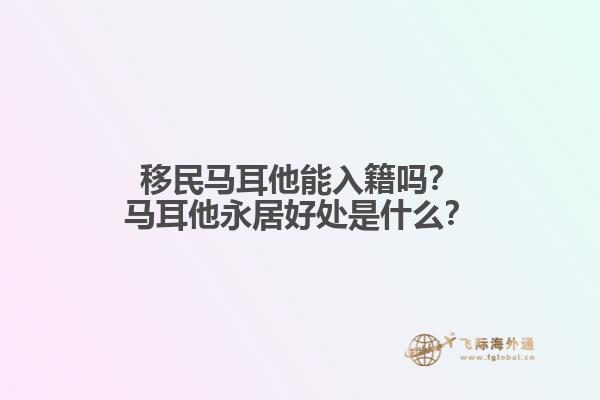 移民马耳他能入籍吗？
马耳他永居好处是什么？

飞际海外通
www.fglobal.cn